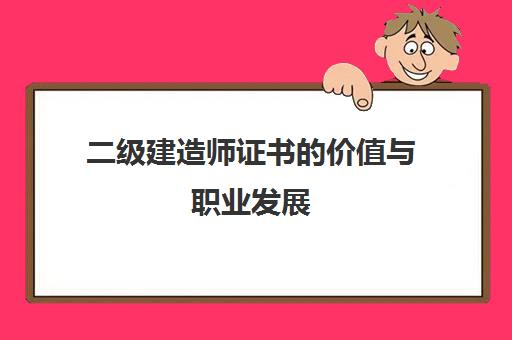 二级建造师证书的价值与职业发展